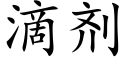 滴剂